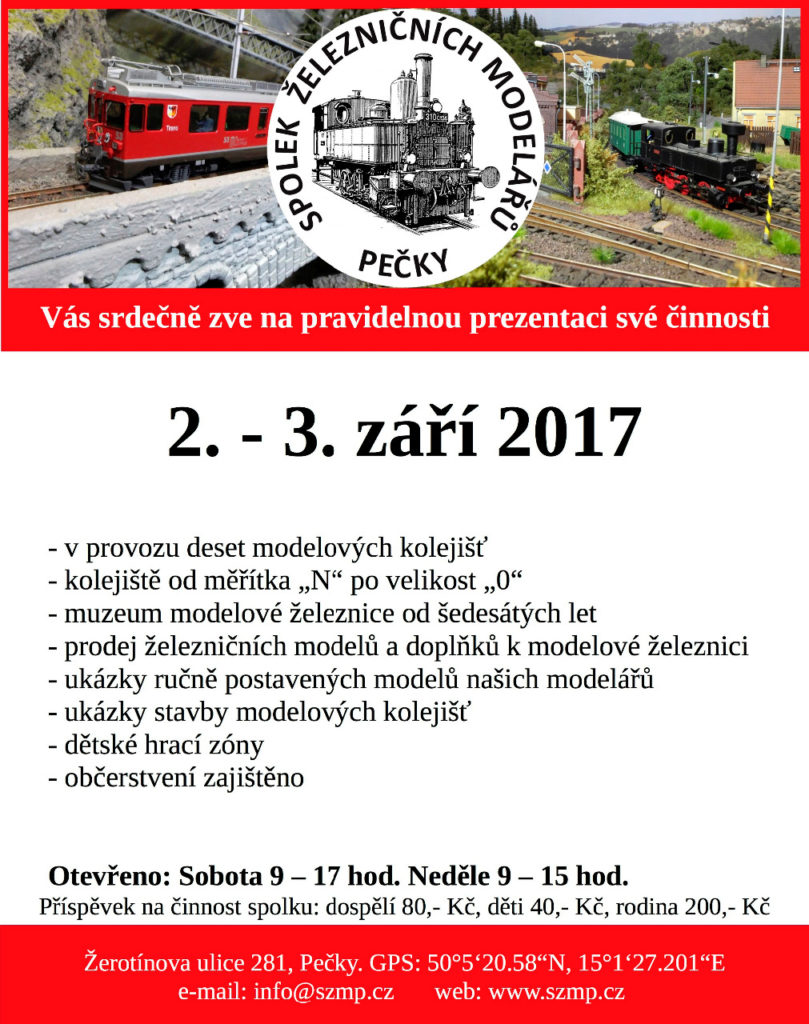 SPOLEK ŽELEZNIČNÍCH MODELÁŘŮ
PEČKY

Vás srdečně zve na pravidelnou prezentaci své činnosti

2. - 3. září 2017

- v provozu deset modelových kolejišť
- kolejiště od měřítka „N“ po velikost „0“
- muzeum modelové železnice od šedesátých let
- prodej železničních modelů a doplňků k modelové železnici
- ukázky ručně postavených modelů našich modelářů
- ukázky stavby modelových kolejišť
- dětské hrací zóny
- občerstvení zajištěno

Otevřeno: Sobota 9 – 17 hod. Neděle 9 – 15 hod.
Příspěvek na činnost spolku: dospělí 80,- Kč, děti 40,- Kč, rodina 200,- Kč

Žerotínova ulice 281, Pečky. GPS: 50°5‘20.58“N, 15°1‘27.201“E
e-mail: info@szmp.cz web: www.szmp.cz